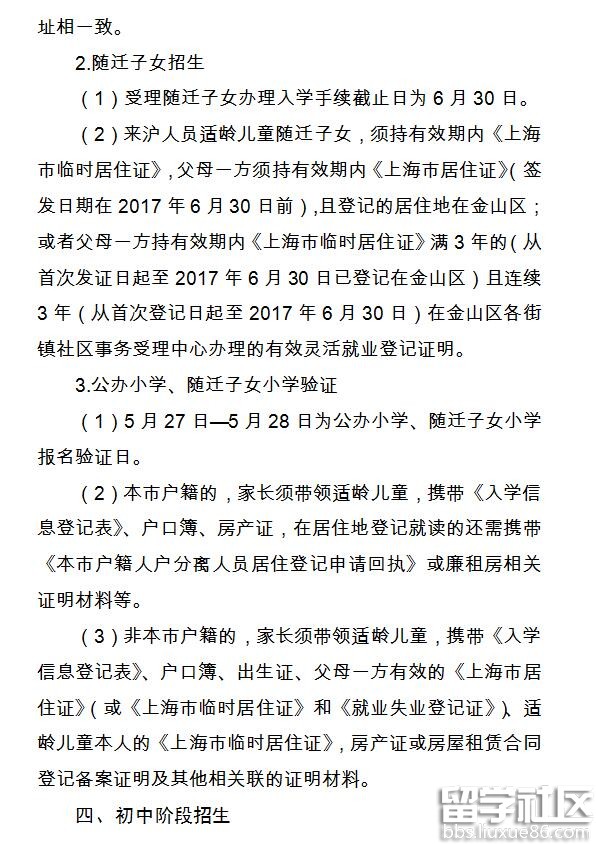 址相一致。

2.随迁子女招生

（1）受理随迁子女办理入学手续截止日为 6 月 30 日。

（2）来沪人员适龄儿童随迁子女，须持有效期内《上海市临时居住证》，父母一方须持有效期内《上海市居住证》(签发日期在 2017 年 6 月 30 日前)，且登记的居住地在金山区；或者父母一方持有效期内《上海市临时居住证》满 3 年的（从首次发证日起至 2017 年 6 月 30 日已登记在金山区）且连续 3 年（从首次登记日起至 2017 年 6 月 30 日）在金山区各街镇社区事务受理中心办理的有效灵活就业登记证明。

3.公办小学、随迁子女小学验证

（1）5 月 27 日—5 月 28 日为公办小学、随迁子女小学报名验证日。

（2）本市户籍的，家长须带领适龄儿童，携带《入学信息登记表》、户口簿、房产证，在居住地登记就读的还需携带《本市户籍人户分离人员居住登记申请回执》或廉租房相关证明材料等。

（3）非本市户籍的，家长须带领适龄儿童，携带《入学信息登记表》、户口簿、出生证、父母一方有效的《上海市居住证》(或《上海市临时居住证》和《就业失业登记证》)、适龄儿童本人的《上海市临时居住证》，房产证或房屋租赁合同登记备案证明及其他相关联的证明材料。

四、初中阶段招生

留学社区
bbs.liuxue86.com